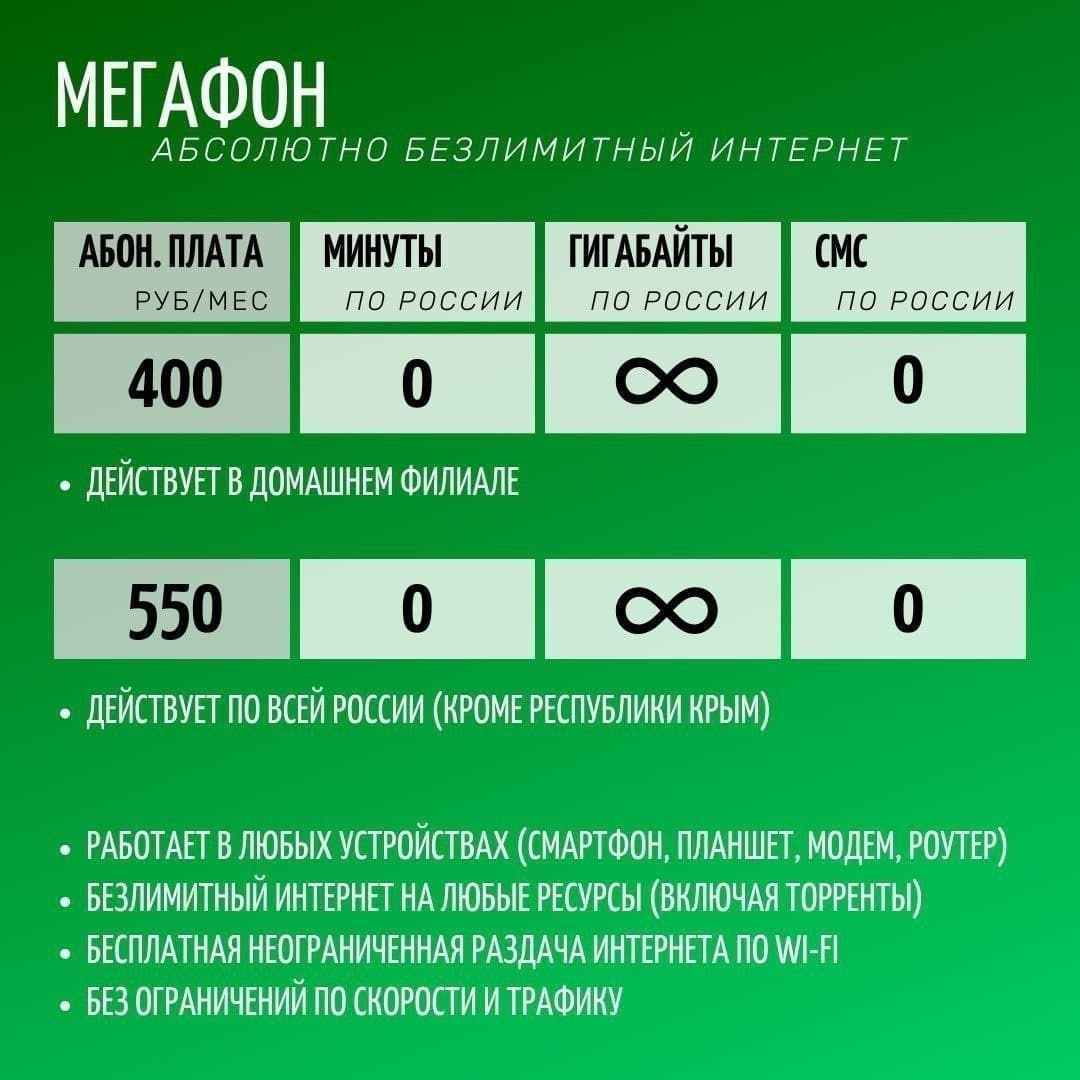 МЕГАФОН
АБСОЛЮТНО БЕЗЛИМИТНЫЙ ИНТЕРНЕТ

| АБОН. ПЛАТА РУБ/МЕС | МИНУТЫ ПО РОССИИ | ГИГАБАЙТЫ ПО РОССИИ | СМС ПО РОССИИ |
|---|---|---|---|
| 400 | 0 | $\infty$ | 0 |

• ДЕЙСТВУЕТ В ДОМАШНЕМ ФИЛИАЛЕ

| 550 | 0 | $\infty$ | 0 |
|---|---|---|---|

• ДЕЙСТВУЕТ ПО ВСЕЙ РОССИИ (КРОМЕ РЕСПУБЛИКИ КРЫМ)

• РАБОТАЕТ В ЛЮБЫХ УСТРОЙСТВАХ (СМАРТФОН, ПЛАНШЕТ, МОДЕМ, РОУТЕР)
• БЕЗЛИМИТНЫЙ ИНТЕРНЕТ НА ЛЮБЫЕ РЕСУРСЫ (ВКЛЮЧАЯ ТОРРЕНТЫ)
• БЕСПЛАТНАЯ НЕОГРАНИЧЕННАЯ РАЗДАЧА ИНТЕРНЕТА ПО WI-FI
• БЕЗ ОГРАНИЧЕНИЙ ПО СКОРОСТИ И ТРАФИКУ